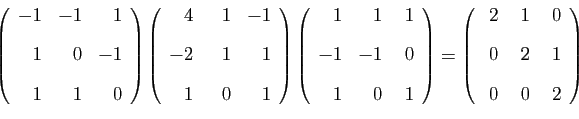 $\begin{pmatrix} -1 & -1 & 1 \\ 1 & 0 & -1 \\ 1 & 1 & 0 \end{pmatrix} \begin{pmatrix} 4 & 1 & -1 \\ -2 & 1 & 1 \\ 1 & 0 & 1 \end{pmatrix} \begin{pmatrix} 1 & 1 & 1 \\ -1 & -1 & 0 \\ 1 & 0 & 1 \end{pmatrix} = \begin{pmatrix} 2 & 1 & 0 \\ 0 & 2 & 1 \\ 0 & 0 & 2 \end{pmatrix}$